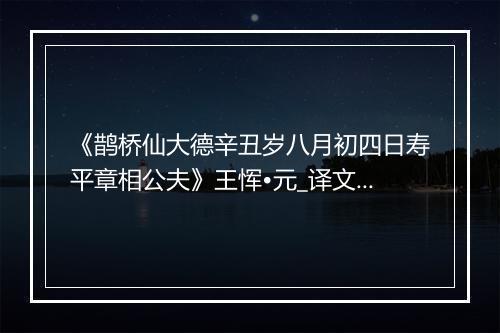 《鹊桥仙大德辛丑岁八月初四日寿平章相公夫》王恽•元_译文...